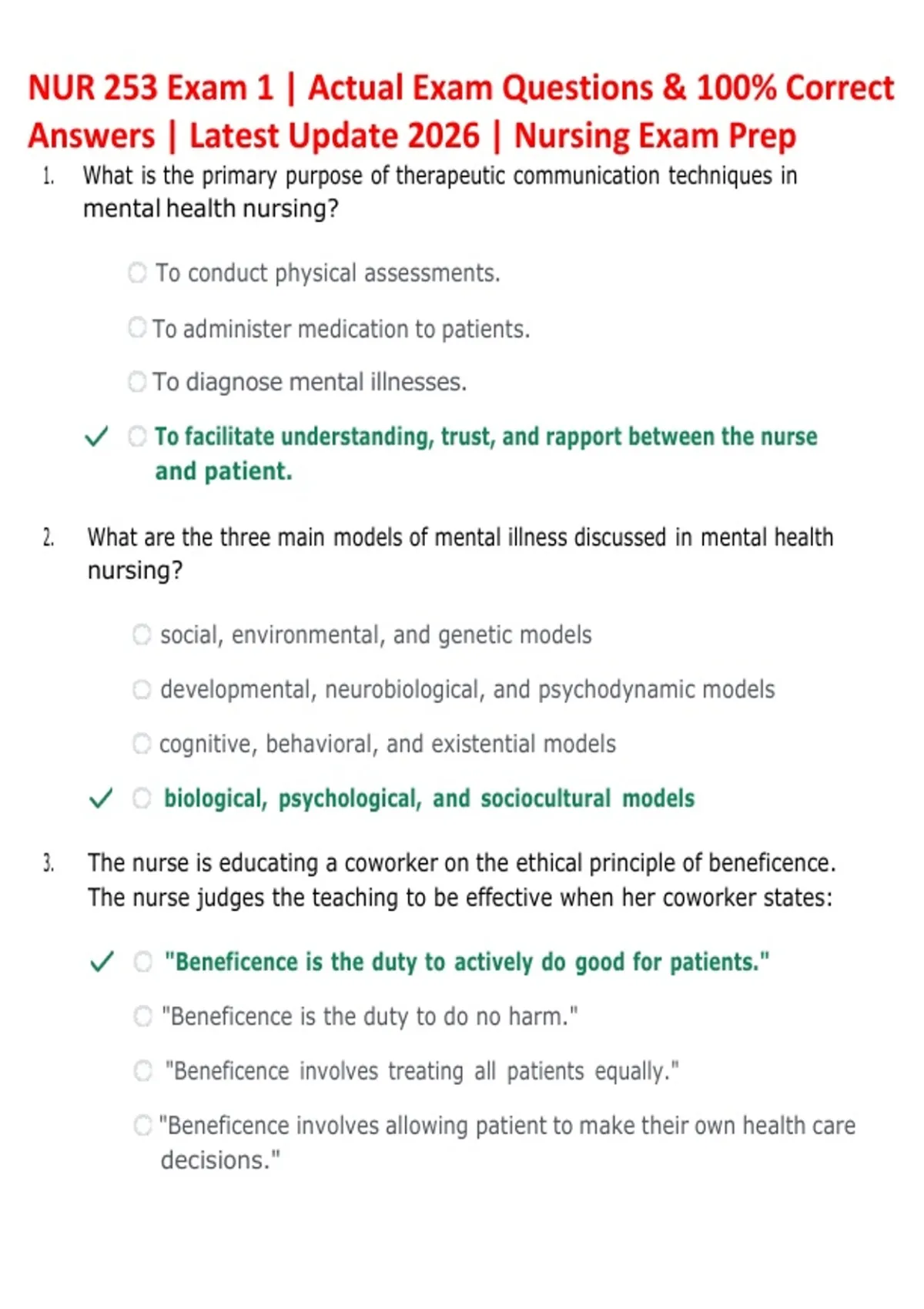 NUR 253 Exam 1 | Actual Exam Questions & 100% Correct Answers | Latest Update 2026 | Nursing Exam Prep

1. What is the primary purpose of therapeutic communication techniques in mental health nursing?

To conduct physical assessments.

To administer medication to patients.

To diagnose mental illnesses.

✓ To facilitate understanding, trust, and rapport between the nurse and patient.

2. What are the three main models of mental illness discussed in mental health nursing?

social, environmental, and genetic models

developmental, neurobiological, and psychodynamic models

cognitive, behavioral, and existential models

✓ biological, psychological, and sociocultural models

3. The nurse is educating a coworker on the ethical principle of beneficence. The nurse judges the teaching to be effective when her coworker states:

✓ "Beneficence is the duty to actively do good for patients."

"Beneficence is the duty to do no harm."

"Beneficence involves treating all patients equally."

"Beneficence involves allowing patient to make their own health care decisions."